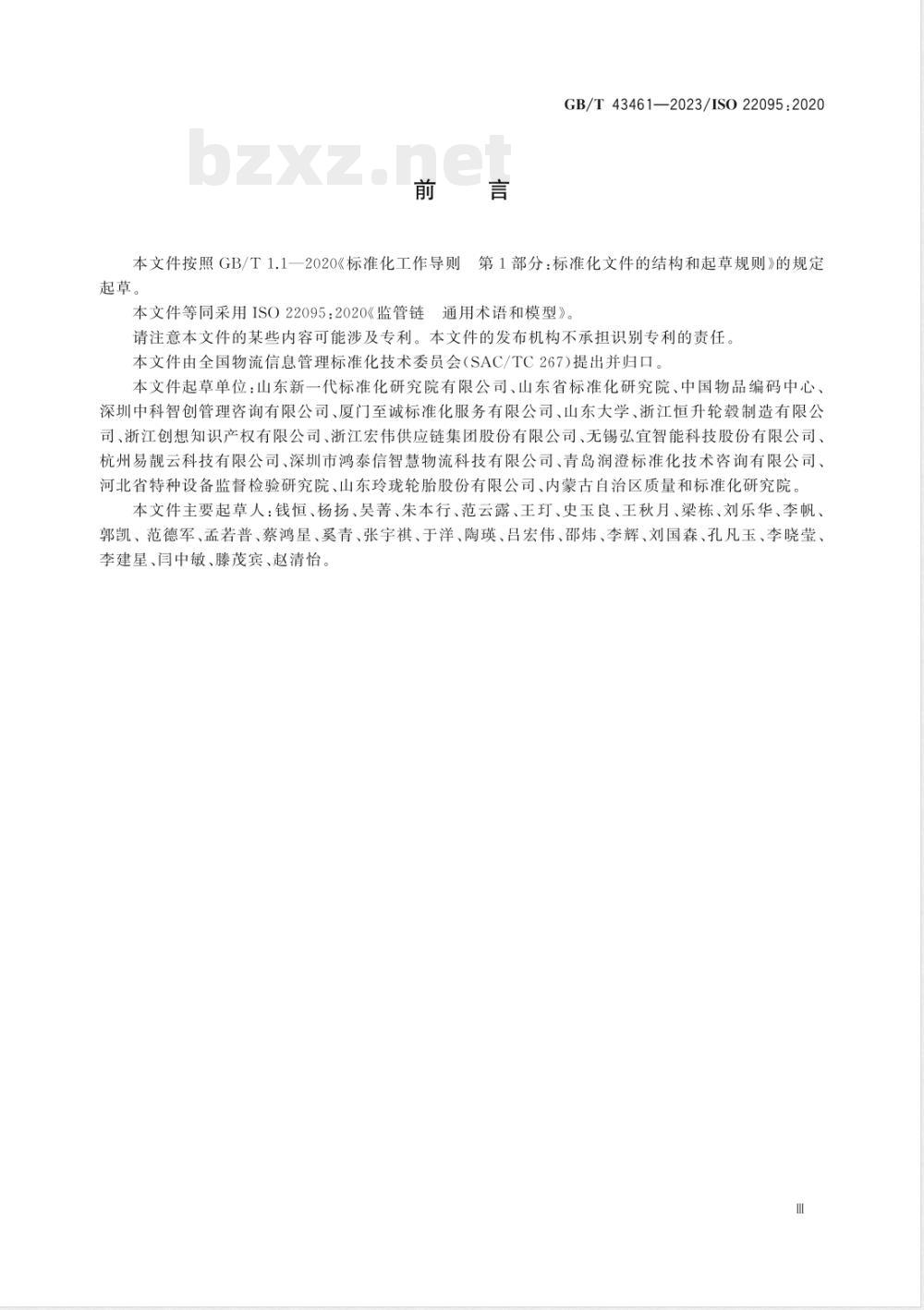 GB/T 43461—2023/ISO 22095:2020

bzxz.net

前　言

本文件按照 GB/T 1.1—2020《标准化工作导则　第1部分:标准化文件的结构和起草规则》的规定起草。

本文件等同采用 ISO 22095:2020《监管链　通用术语和模型》。

请注意本文件的某些内容可能涉及专利。本文件的发布机构不承担识别专利的责任。

本文件由全国物流信息管理标准化技术委员会(SAC/TC 267)提出并归口。

本文件起草单位:山东新一代标准化研究院有限公司、山东省标准化研究院、中国物品编码中心、深圳中科智创管理咨询有限公司、厦门至诚标准化服务有限公司、山东大学、浙江恒升轮毂制造有限公司、浙江创想知识产权有限公司、浙江宏伟供应链集团股份有限公司、无锡弘宜智能科技股份有限公司、杭州易靓云科技有限公司、深圳市鸿泰信智慧物流科技有限公司、青岛润澄标准化技术咨询有限公司、河北省特种设备监督检验研究院、山东玲珑轮胎股份有限公司、内蒙古自治区质量和标准化研究院。

本文件主要起草人:钱恒、杨扬、吴菁、朱本行、范云露、王玎、史玉良、王秋月、梁栋、刘乐华、李帆、郭凯、范德军、孟若普、蔡鸿星、奚青、张宇祺、于洋、陶瑛、吕宏伟、邵炜、李辉、刘国森、孔凡玉、李晓莹、李建星、闫中敏、滕茂宾、赵清怡。

Ⅲ